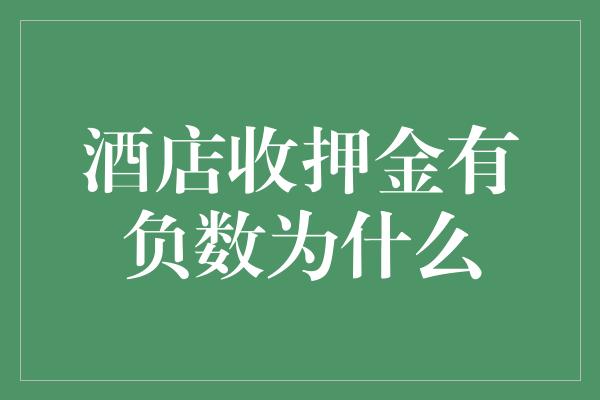 酒店收押金有负数为什么